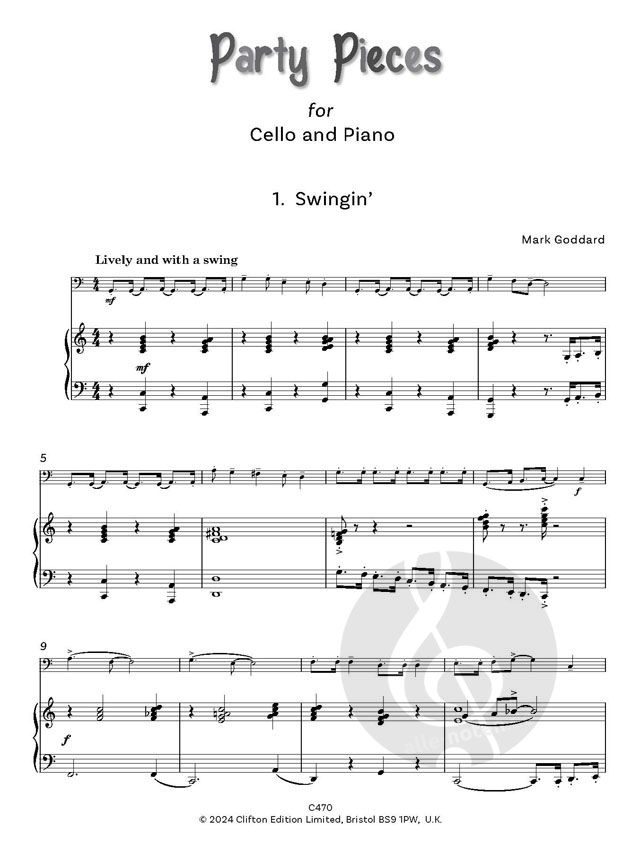 Party Pieces

for
Cello and Piano

1. Swingin'

Mark Goddard

Lively and with a swing

mf

mf

5

f

9

f

C470
© 2024 Clifton Edition Limited, Bristol BS9 1PW, U.K.